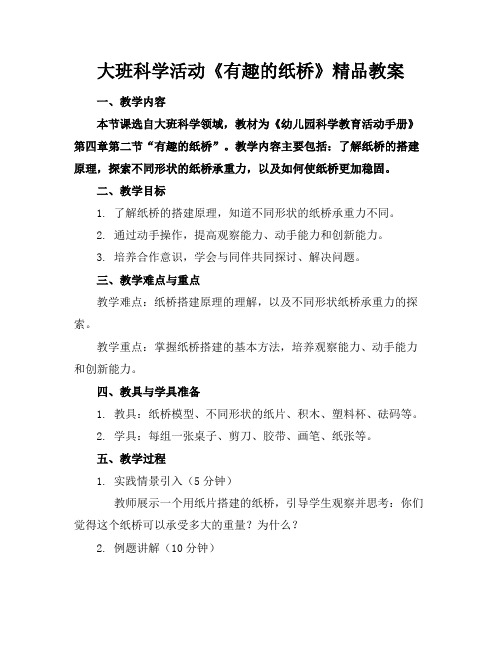 大班科学活动《有趣的纸桥》精品教案

一、教学内容

本节课选自大班科学领域，教材为《幼儿园科学教育活动手册》第四章第二节“有趣的纸桥”。教学内容主要包括：了解纸桥的搭建原理，探索不同形状的纸桥承重力，以及如何使纸桥更加稳固。

二、教学目标

1. 了解纸桥的搭建原理，知道不同形状的纸桥承重力不同。

2. 通过动手操作，提高观察能力、动手能力和创新能力。

3. 培养合作意识，学会与同伴共同探讨、解决问题。

三、教学难点与重点

教学难点：纸桥搭建原理的理解，以及不同形状纸桥承重力的探索。

教学重点：掌握纸桥搭建的基本方法，培养观察能力、动手能力和创新能力。

四、教具与学具准备

1. 教具：纸桥模型、不同形状的纸片、积木、塑料杯、砝码等。

2. 学具：每组一张桌子、剪刀、胶带、画笔、纸张等。

五、教学过程

1. 实践情景引入（5 分钟）

教师展示一个用纸片搭建的纸桥，引导学生观察并思考：你们觉得这个纸桥可以承受多大的重量？为什么？

2. 例题讲解（10 分钟）